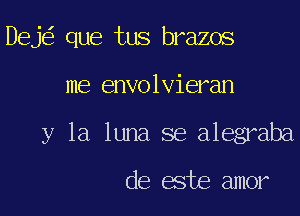 Dejé que tus brazos

me envolvieran

y la luna se alegraba

de este amor